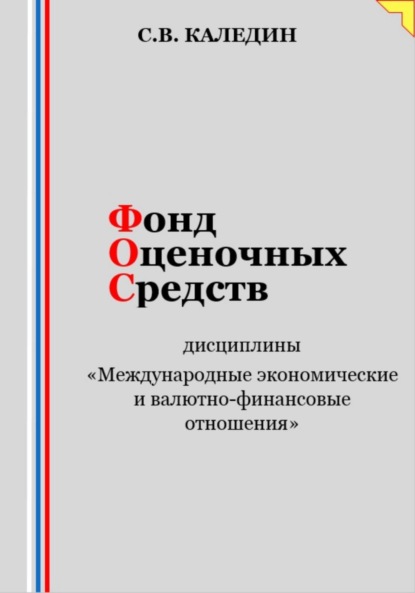 С.В. КАЛЕДИН

Фонд
Оценочных
Средств

дисциплины
«Международные экономические и валютно-финансовые отношения»